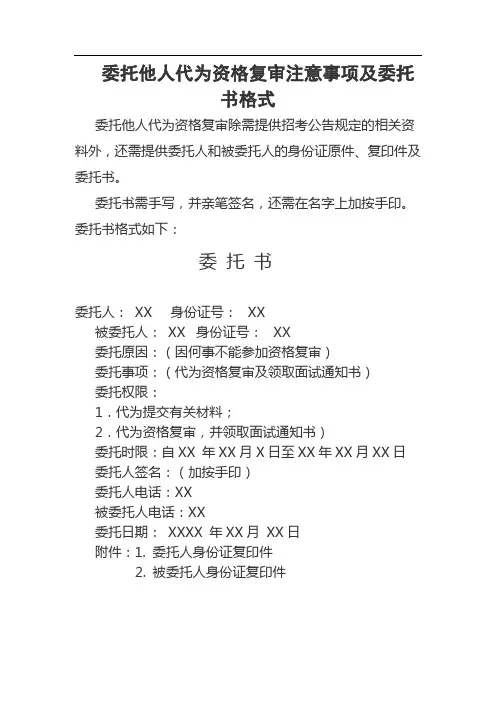 委托他人代为资格复审注意事项及委托书格式

委托他人代为资格复审除需提供招考公告规定的相关资料外，还需提供委托人和被委托人的身份证原件、复印件及委托书。

委托书需手写，并亲笔签名，还需在名字上加按手印。委托书格式如下：

委 托 书

委托人： XX 身份证号： XX
被委托人： XX 身份证号： XX
委托原因：（因何事不能参加资格复审）
委托事项：（代为资格复审及领取面试通知书）
委托权限：
1．代为提交有关材料；
2．代为资格复审，并领取面试通知书）
委托时限：自 XX 年 XX 月 X 日至 XX 年 XX 月 XX 日
委托人签名：（加按手印）
委托人电话：XX
被委托人电话：XX
委托日期： XXXX 年 XX 月 XX 日
附件：1. 委托人身份证复印件
2. 被委托人身份证复印件